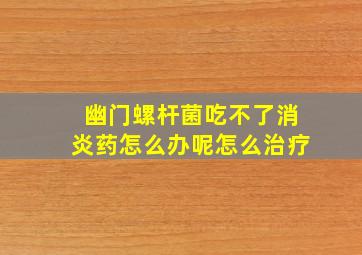 幽门螺杆菌吃不了消炎药怎么办呢怎么治疗